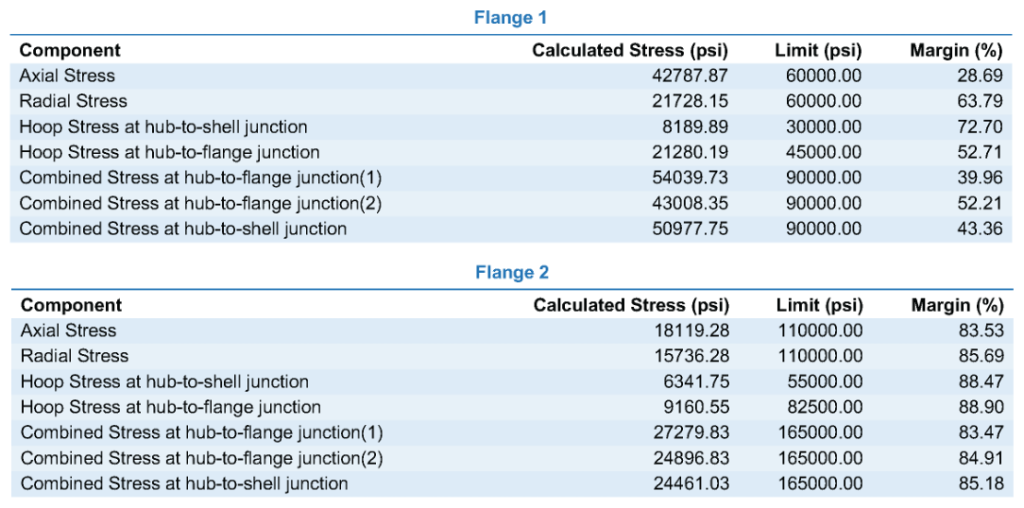 Flange 1

| Component | Calculated Stress (psi) | Limit (psi) | Margin (%) |
|---|---|---|---|
| Axial Stress | 42787.87 | 60000.00 | 28.69 |
| Radial Stress | 21728.15 | 60000.00 | 63.79 |
| Hoop Stress at hub-to-shell junction | 8189.89 | 30000.00 | 72.70 |
| Hoop Stress at hub-to-flange junction | 21280.19 | 45000.00 | 52.71 |
| Combined Stress at hub-to-flange junction(1) | 54039.73 | 90000.00 | 39.96 |
| Combined Stress at hub-to-flange junction(2) | 43008.35 | 90000.00 | 52.21 |
| Combined Stress at hub-to-shell junction | 50977.75 | 90000.00 | 43.36 |

Flange 2

| Component | Calculated Stress (psi) | Limit (psi) | Margin (%) |
|---|---|---|---|
| Axial Stress | 18119.28 | 110000.00 | 83.53 |
| Radial Stress | 15736.28 | 110000.00 | 85.69 |
| Hoop Stress at hub-to-shell junction | 6341.75 | 55000.00 | 88.47 |
| Hoop Stress at hub-to-flange junction | 9160.55 | 82500.00 | 88.90 |
| Combined Stress at hub-to-flange junction(1) | 27279.83 | 165000.00 | 83.47 |
| Combined Stress at hub-to-flange junction(2) | 24896.83 | 165000.00 | 84.91 |
| Combined Stress at hub-to-shell junction | 24461.03 | 165000.00 | 85.18 |